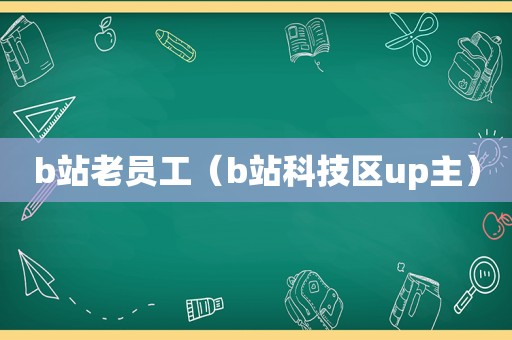 b站老员工（b站科技区up主）